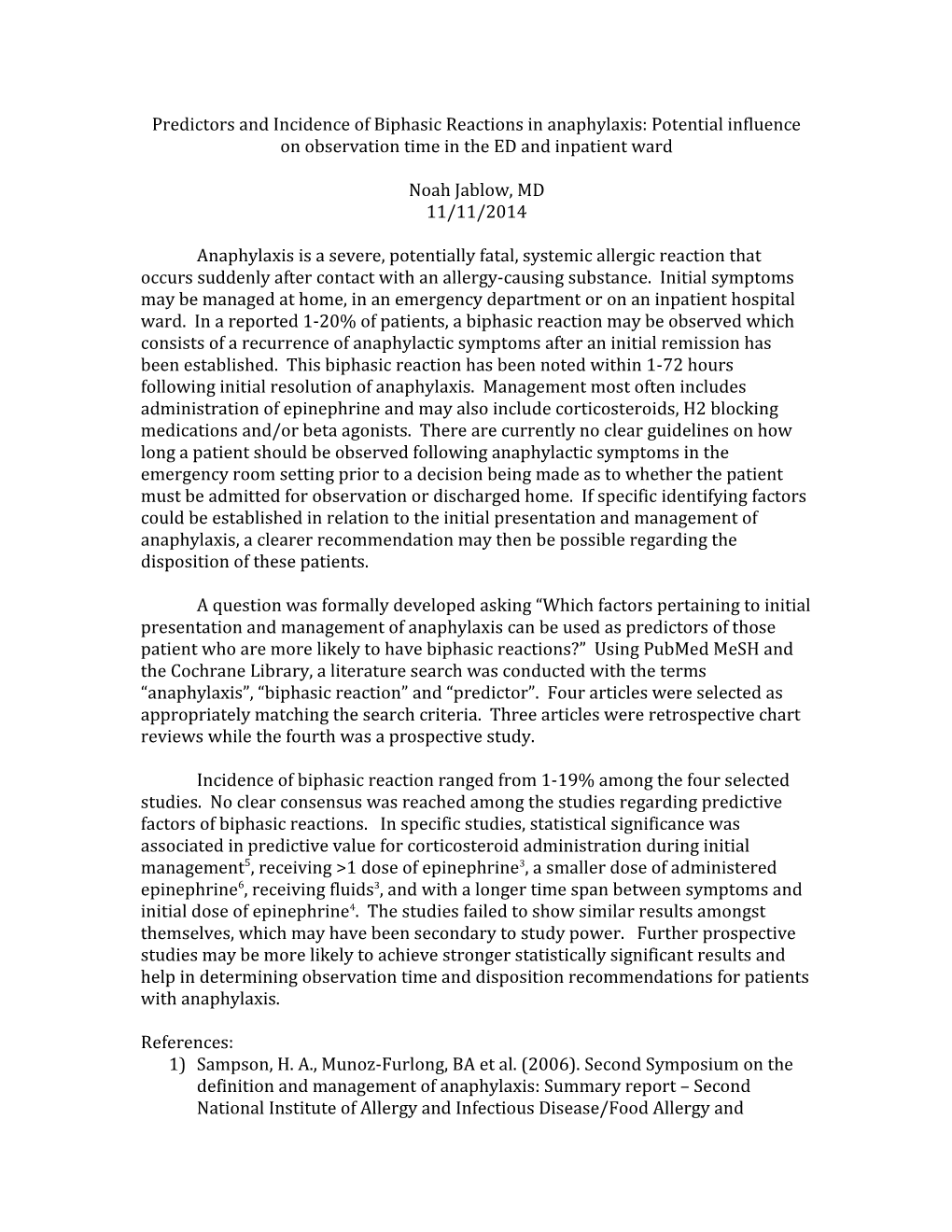 Predictors and Incidence of Biphasic Reactions in anaphylaxis: Potential influence on observation time in the ED and inpatient ward

Noah Jablow, MD
11/11/2014

Anaphylaxis is a severe, potentially fatal, systemic allergic reaction that occurs suddenly after contact with an allergy-causing substance. Initial symptoms may be managed at home, in an emergency department or on an inpatient hospital ward. In a reported 1-20% of patients, a biphasic reaction may be observed which consists of a recurrence of anaphylactic symptoms after an initial remission has been established. This biphasic reaction has been noted within 1-72 hours following initial resolution of anaphylaxis. Management most often includes administration of epinephrine and may also include corticosteroids, H2 blocking medications and/or beta agonists. There are currently no clear guidelines on how long a patient should be observed following anaphylactic symptoms in the emergency room setting prior to a decision being made as to whether the patient must be admitted for observation or discharged home. If specific identifying factors could be established in relation to the initial presentation and management of anaphylaxis, a clearer recommendation may then be possible regarding the disposition of these patients.

A question was formally developed asking “Which factors pertaining to initial presentation and management of anaphylaxis can be used as predictors of those patient who are more likely to have biphasic reactions?” Using PubMed MeSH and the Cochrane Library, a literature search was conducted with the terms “anaphylaxis”, “biphasic reaction” and “predictor”. Four articles were selected as appropriately matching the search criteria. Three articles were retrospective chart reviews while the fourth was a prospective study.

Incidence of biphasic reaction ranged from 1-19% among the four selected studies. No clear consensus was reached among the studies regarding predictive factors of biphasic reactions. In specific studies, statistical significance was associated in predictive value for corticosteroid administration during initial management$^5$, receiving >1 dose of epinephrine$^3$, a smaller dose of administered epinephrine$^6$, receiving fluids$^3$, and with a longer time span between symptoms and initial dose of epinephrine$^4$. The studies failed to show similar results amongst themselves, which may have been secondary to study power. Further prospective studies may be more likely to achieve stronger statistically significant results and help in determining observation time and disposition recommendations for patients with anaphylaxis.

References:
1) Sampson, H. A., Munoz-Furlong, BA et al. (2006). Second Symposium on the definition and management of anaphylaxis: Summary report – Second National Institute of Allergy and Infectious Disease/Food Allergy and